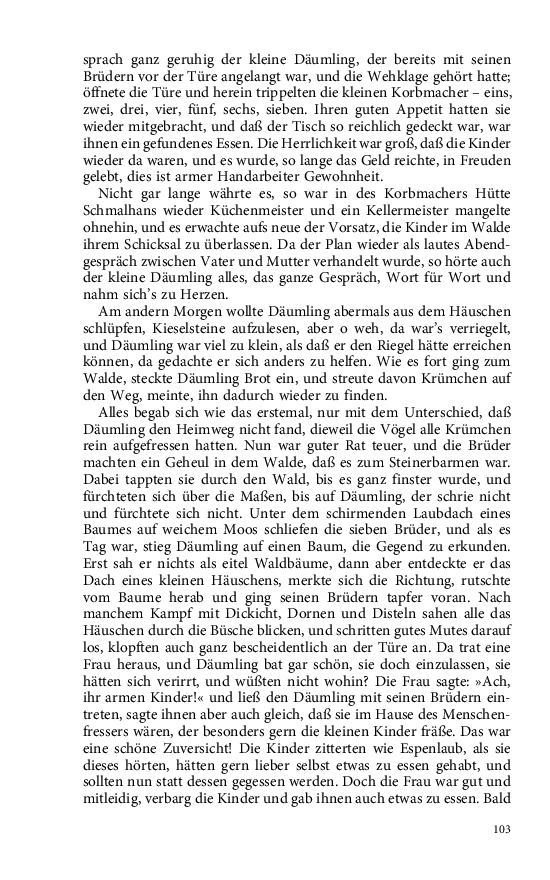 sprach ganz geruhig der kleine Däumling, der bereits mit seinen Brüdern vor der Türe angelangt war, und die Wehklage gehört hatte; öffnete die Türe und herein trippelten die kleinen Korbmacher – eins, zwei, drei, vier, fünf, sechs, sieben. Ihren guten Appetit hatten sie wieder mitgebracht, und daß der Tisch so reichlich gedeckt war, war ihnen ein gefundenes Essen. Die Herrlichkeit war groß, daß die Kinder wieder da waren, und es wurde, so lange das Geld reichte, in Freuden gelebt, dies ist armer Handarbeiter Gewohnheit.

Nicht gar lange währte es, so war in des Korbmachers Hütte Schmalhans wieder Küchenmeister und ein Kellermeister mangelte ohnehin, und es erwachte aufs neue der Vorsatz, die Kinder im Walde ihrem Schicksal zu überlassen. Da der Plan wieder als lautes Abendgespräch zwischen Vater und Mutter verhandelt wurde, so hörte auch der kleine Däumling alles, das ganze Gespräch, Wort für Wort und nahm sich's zu Herzen.

Am andern Morgen wollte Däumling abermals aus dem Häuschen schlüpfen, Kieselsteine aufzulesen, aber o weh, da war's verriegelt, und Däumling war viel zu klein, als daß er den Riegel hätte erreichen können, da gedachte er sich anders zu helfen. Wie es fort ging zum Walde, steckte Däumling Brot ein, und streute davon Krümchen auf den Weg, meinte, ihn dadurch wieder zu finden.

Alles begab sich wie das erstemal, nur mit dem Unterschied, daß Däumling den Heimweg nicht fand, dieweil die Vögel alle Krümchen rein aufgefressen hatten. Nun war guter Rat teuer, und die Brüder machten ein Geheul in dem Walde, daß es zum Steinerbarmen war. Dabei tappten sie durch den Wald, bis es ganz finster wurde, und fürchteten sich über die Maßen, bis auf Däumling, der schrie nicht und fürchtete sich nicht. Unter dem schirmenden Laubdach eines Baumes auf weichem Moos schliefen die sieben Brüder, und als es Tag war, stieg Däumling auf einen Baum, die Gegend zu erkunden. Erst sah er nichts als eitel Waldbäume, dann aber entdeckte er das Dach eines kleinen Häuschens, merkte sich die Richtung, rutschte vom Baume herab und ging seinen Brüdern tapfer voran. Nach manchem Kampf mit Dickicht, Dornen und Disteln sahen alle das Häuschen durch die Büsche blicken, und schritten gutes Mutes darauf los, klopften auch ganz bescheidentlich an der Türe an. Da trat eine Frau heraus, und Däumling bat gar schön, sie doch einzulassen, sie hätten sich verirrt, und wüßten nicht wohin? Die Frau sagte: »Ach, ihr armen Kinder!« und ließ den Däumling mit seinen Brüdern eintreten, sagte ihnen aber auch gleich, daß sie im Hause des Menschenfressers wären, der besonders gern die kleinen Kinder fräße. Das war eine schöne Zuversicht! Die Kinder zitterten wie Espenlaub, als sie dieses hörten, hätten gern lieber selbst etwas zu essen gehabt, und sollten nun statt dessen gegessen werden. Doch die Frau war gut und mitleidig, verbarg die Kinder und gab ihnen auch etwas zu essen. Bald

103